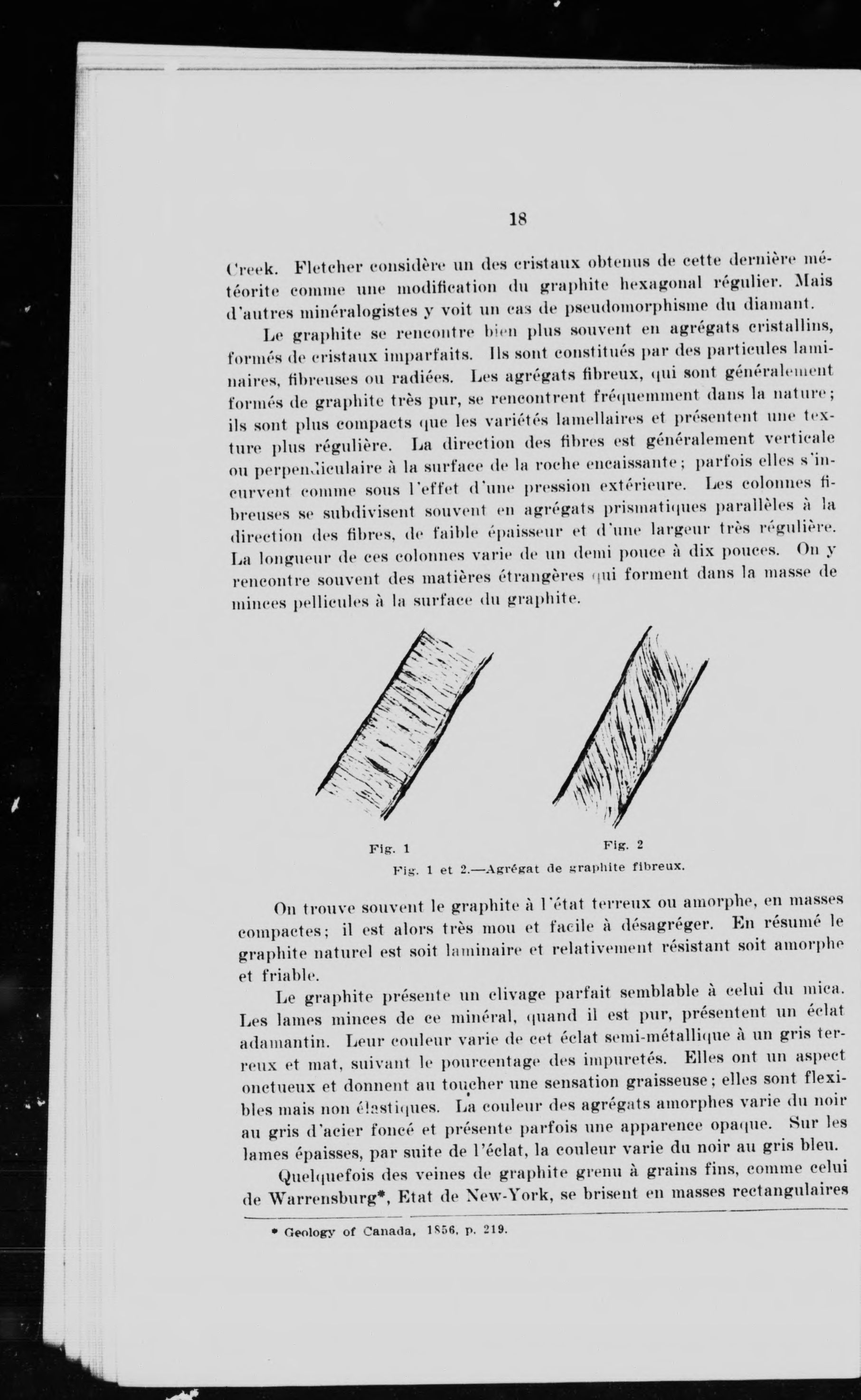 18

Creek. Fletcher considère un des cristaux obtenus de cette dernière météorite comme une modification du graphite hexagonal régulier. Mais d'autres minéralogistes y voit un cas de pseudomorphisme du diamant.

Le graphite se rencontre bien plus souvent en agrégats cristallins, formés de cristaux imparfaits. Ils sont constitués par des particules laminaires, fibreuses ou radiées. Les agrégats fibreux, qui sont généralement formés de graphite très pur, se rencontrent fréquemment dans la nature; ils sont plus compacts que les variétés lamellaires et présentent une texture plus régulière. La direction des fibres est généralement verticale ou perpendiculaire à la surface de la roche encaissante; parfois elles s'incurvent comme sous l'effet d'une pression extérieure. Les colonnes fibreuses se subdivisent souvent en agrégats prismatiques parallèles à la direction des fibres, de faible épaisseur et d'une largeur très régulière. La longueur de ces colonnes varie de un demi pouce à dix pouces. On y rencontre souvent des matières étrangères qui forment dans la masse de minces pellicules à la surface du graphite.

Fig. 1

Fig. 2

Fig. 1 et 2.—Agrégat de graphite fibreux.

On trouve souvent le graphite à l'état terreux ou amorphe, en masses compactes; il est alors très mou et facile à désagréger. En résumé le graphite naturel est soit laminaire et relativement résistant soit amorphe et friable.

Le graphite présente un clivage parfait semblable à celui du mica. Les lames minces de ce minéral, quand il est pur, présentent un éclat adamantin. Leur couleur varie de cet éclat semi-métallique à un gris terreux et mat, suivant le pourcentage des impuretés. Elles ont un aspect onctueux et donnent au toucher une sensation graisseuse; elles sont flexibles mais non élastiques. La couleur des agrégats amorphes varie du noir au gris d'acier foncé et présente parfois une apparence opaque. Sur les lames épaisses, par suite de l'éclat, la couleur varie du noir au gris bleu.

Quelquefois des veines de graphite grenu à grains fins, comme celui de Warrensburg*, Etat de New-York, se brisent en masses rectangulaires

* Geology of Canada, 1856, p. 219.